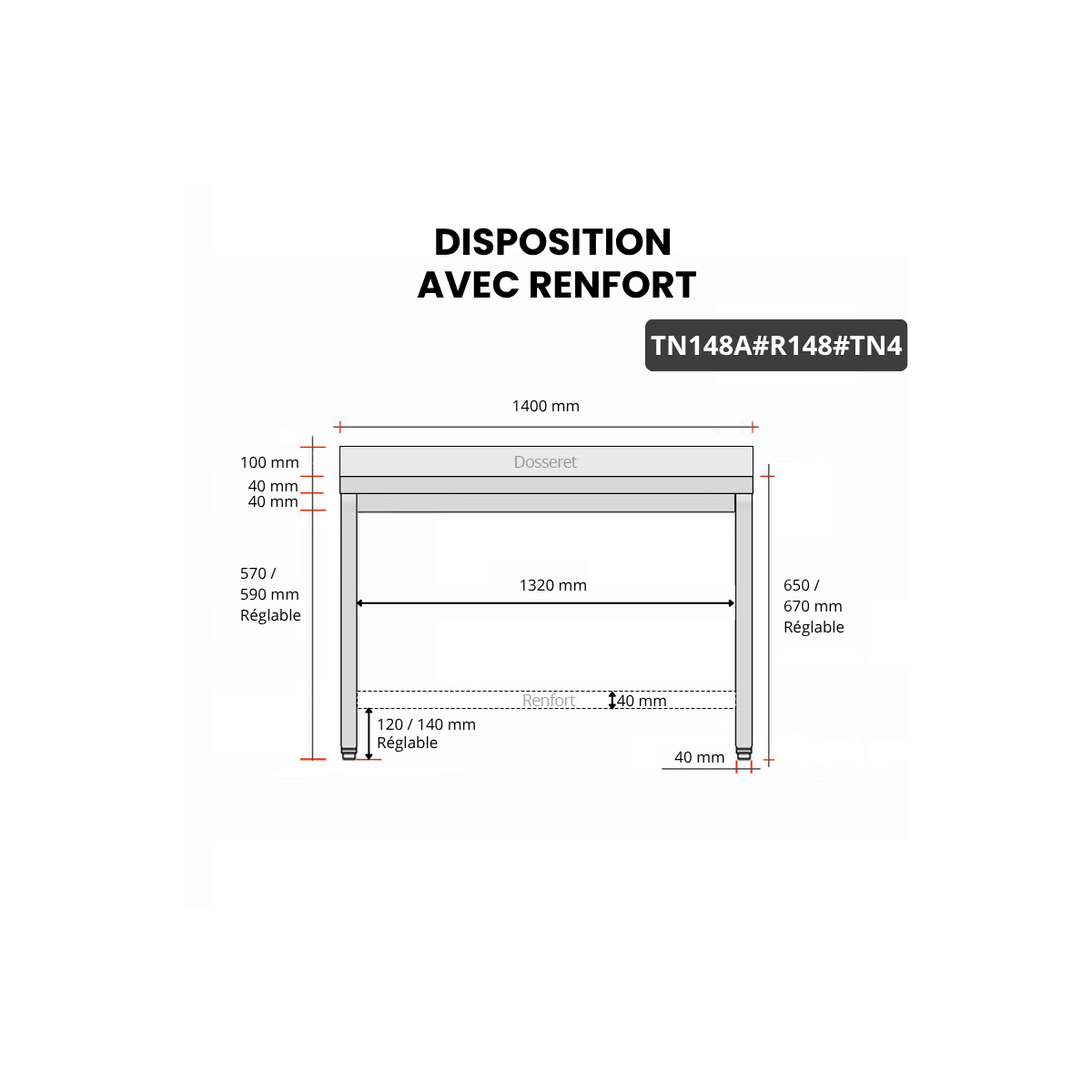 DISPOSITION
AVEC RENFORT

TN148A#R148#TN4

1400 mm

100 mm
40 mm
40 mm

Dosseret

570 /
590 mm
Réglable

1320 mm

650 /
670 mm
Réglable

Renfort
40 mm

120 / 140 mm
Réglable

40 mm